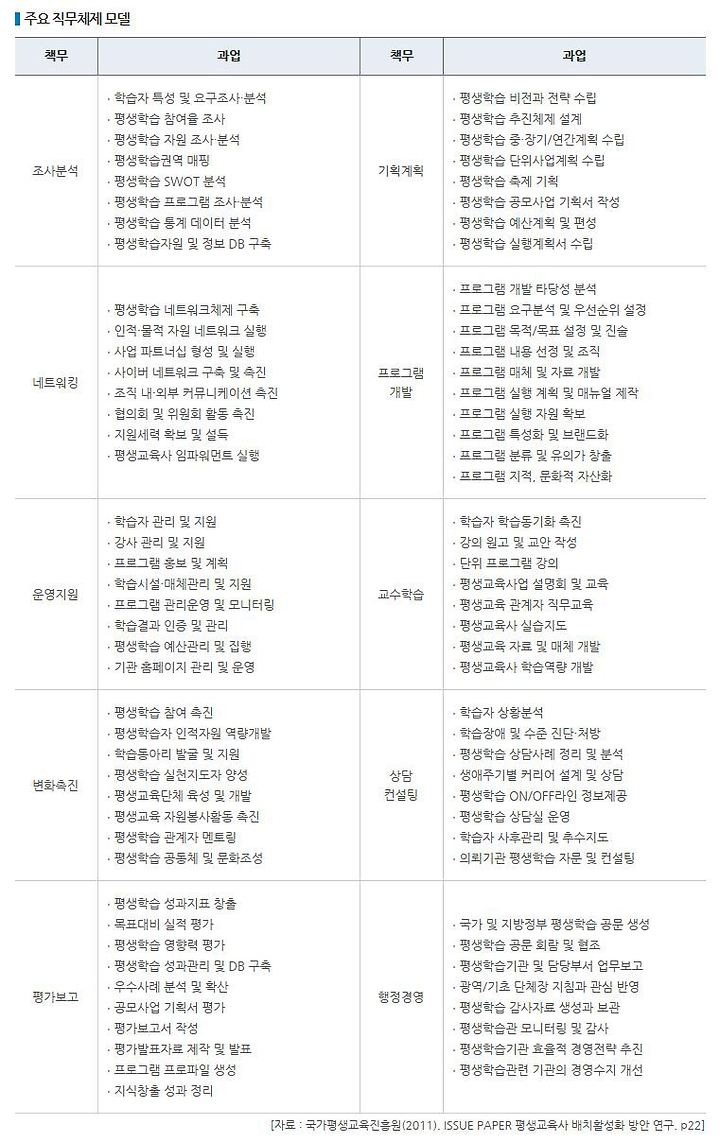 주요 직무체제 모델

| 책무 | 과업 | 책무 | 과업 |
|---|---|---|---|
| 조사분석 | · 학습자 특성 및 요구조사·분석<br>· 평생학습 참여율 조사<br>· 평생학습 자원 조사·분석<br>· 평생학습권역 매핑<br>· 평생학습 SWOT 분석<br>· 평생학습 프로그램 조사·분석<br>· 평생학습 통계 데이터 분석<br>· 평생학습자원 및 정보 DB 구축 | 기획계획 | · 평생학습 비전과 전략 수립<br>· 평생학습 추진체제 설계<br>· 평생학습 중·장기/연간계획 수립<br>· 평생학습 단위사업계획 수립<br>· 평생학습 축제 기획<br>· 평생학습 공모사업 기획서 작성<br>· 평생학습 예산계획 및 편성<br>· 평생학습 실행계획서 수립 |
| 네트워킹 | · 평생학습 네트워크체제 구축<br>· 인적·물적 자원 네트워크 실행<br>· 사업 파트너십 형성 및 실행<br>· 사이버 네트워크 구축 및 촉진<br>· 조직 내·외부 커뮤니케이션 촉진<br>· 협의회 및 위원회 활동 촉진<br>· 지원세력 확보 및 설득<br>· 평생교육사 임파워먼트 실행 | 프로그램 개발 | · 프로그램 개발 타당성 분석<br>· 프로그램 요구분석 및 우선순위 설정<br>· 프로그램 목적/목표 설정 및 진술<br>· 프로그램 내용 선정 및 조직<br>· 프로그램 매체 및 자료 개발<br>· 프로그램 실행 계획 및 매뉴얼 제작<br>· 프로그램 실행 자원 확보<br>· 프로그램 특성화 및 브랜드화<br>· 프로그램 분류 및 유의가 창출<br>· 프로그램 지적, 문화적 자산화 |
| 운영지원 | · 학습자 관리 및 지원<br>· 강사 관리 및 지원<br>· 프로그램 홍보 및 계획<br>· 학습시설·매체관리 및 지원<br>· 프로그램 관리운영 및 모니터링<br>· 학습결과 인증 및 관리<br>· 평생학습 예산관리 및 집행<br>· 기관 홈페이지 관리 및 운영 | 교수학습 | · 학습자 학습동기화 촉진<br>· 강의 원고 및 교안 작성<br>· 단위 프로그램 강의<br>· 평생교육사업 설명회 및 교육<br>· 평생교육 관계자 직무교육<br>· 평생교육사 실습지도<br>· 평생교육 자료 및 매체 개발<br>· 평생교육사 학습역량 개발 |
| 변화촉진 | · 평생학습 참여 촉진<br>· 평생학습자 인적자원 역량개발<br>· 학습동아리 발굴 및 지원<br>· 평생학습 실천지도자 양성<br>· 평생교육단체 육성 및 개발<br>· 평생교육 자원봉사활동 촉진<br>· 평생학습 관계자 멘토링<br>· 평생학습 공동체 및 문화조성 | 상담 컨설팅 | · 학습자 상황분석<br>· 학습장애 및 수준 진단·처방<br>· 평생학습 상담사례 정리 및 분석<br>· 생애주기별 커리어 설계 및 상담<br>· 평생학습 ON/OFF라인 정보제공<br>· 평생학습 상담실 운영<br>· 학습자 사후관리 및 추수지도<br>· 의뢰기관 평생학습 자문 및 컨설팅 |
| 평가보고 | · 평생학습 성과지표 창출<br>· 목표대비 실적 평가<br>· 평생학습 영향력 평가<br>· 평생학습 성과관리 및 DB 구축<br>· 우수사례 분석 및 확산<br>· 공모사업 기획서 평가<br>· 평가보고서 작성<br>· 평가발표자료 제작 및 발표<br>· 프로그램 프로파일 생성<br>· 지식창출 성과 정리 | 행정경영 | · 국가 및 지방정부 평생학습 공문 생성<br>· 평생학습 공문 회람 및 협조<br>· 평생학습기관 및 담당부서 업무보고<br>· 광역/기초 단체장 지침과 관심 반영<br>· 평생학습 감사자료 생성과 보관<br>· 평생학습관 모니터링 및 감사<br>· 평생학습기관 효율적 경영전략 추진<br>· 평생학습관련 기관의 경영수지 개선 |

[자료 : 국가평생교육진흥원(2011). ISSUE PAPER 평생교육사 배치활성화 방안 연구. p22]